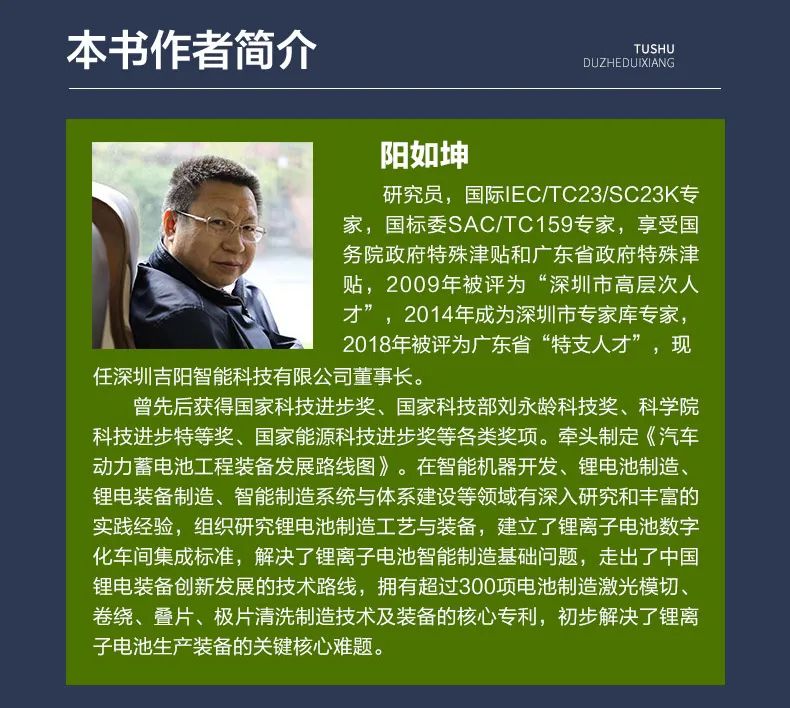 本书作者简介

TUSHU
DUZHEDUIXIANG

阳如坤

研究员，国际IEC/TC23/SC23K专家，国标委SAC/TC159专家，享受国务院政府特殊津贴和广东省政府特殊津贴，2009年被评为“深圳市高层次人才”，2014年成为深圳市专家库专家，2018年被评为广东省“特支人才”，现任深圳吉阳智能科技有限公司董事长。

曾先后获得国家科技进步奖、国家科技部刘永龄科技奖、科学院科技进步特等奖、国家能源科技进步奖等各类奖项。牵头制定《汽车动力蓄电池工程装备发展路线图》。在智能机器开发、锂电池制造、锂电装备制造、智能制造系统与体系建设等领域有深入研究和丰富的实践经验，组织研究锂电池制造工艺与装备，建立了锂离子电池数字化车间集成标准，解决了锂离子电池智能制造基础问题，走出了中国锂电装备创新发展的技术路线，拥有超过300项电池制造激光模切、卷绕、叠片、极片清洗制造技术及装备的核心专利，初步解决了锂离子电池生产装备的关键核心难题。